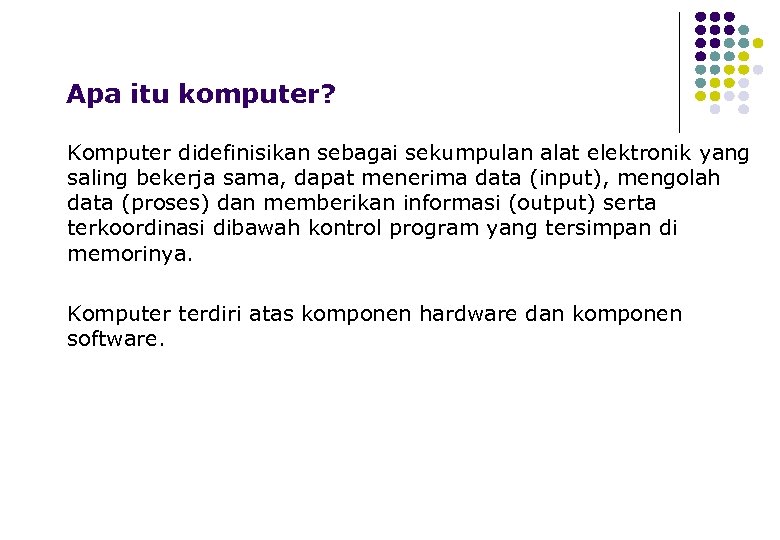 Apa itu komputer?

Komputer didefinisikan sebagai sekumpulan alat elektronik yang saling bekerja sama, dapat menerima data (input), mengolah data (proses) dan memberikan informasi (output) serta terkoordinasi dibawah kontrol program yang tersimpan di memorinya.

Komputer terdiri atas komponen hardware dan komponen software.